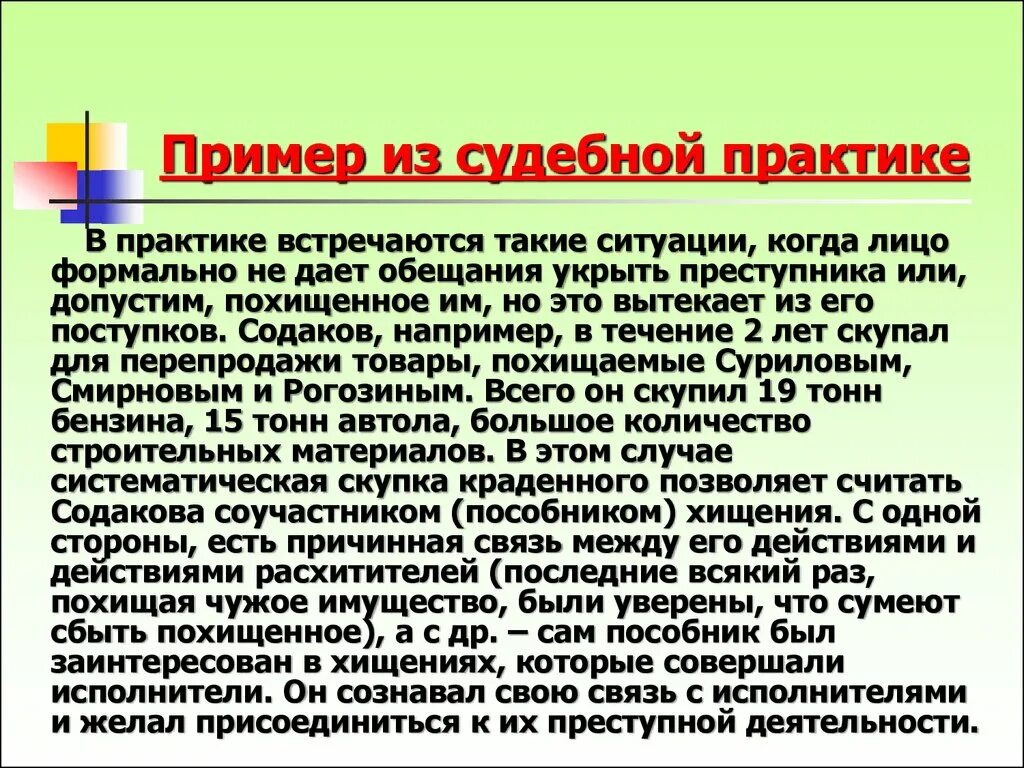 Пример из судебной практике

В практике встречаются такие ситуации, когда лицо формально не дает обещания укрыть преступника или, допустим, похищенное им, но это вытекает из его поступков. Содаков, например, в течение 2 лет скупал для перепродажи товары, похищаемые Суриловым, Смирновым и Рогозиным. Всего он скупил 19 тонн бензина, 15 тонн автола, большое количество строительных материалов. В этом случае систематическая скупка краденного позволяет считать Содакова соучастником (пособником) хищения. С одной стороны, есть причинная связь между его действиями и действиями расхитителей (последние всякий раз, похищая чужое имущество, были уверены, что сумеют сбыть похищенное), а с др. – сам пособник был заинтересован в хищениях, которые совершали исполнители. Он сознавал свою связь с исполнителями и желал присоединиться к их преступной деятельности.